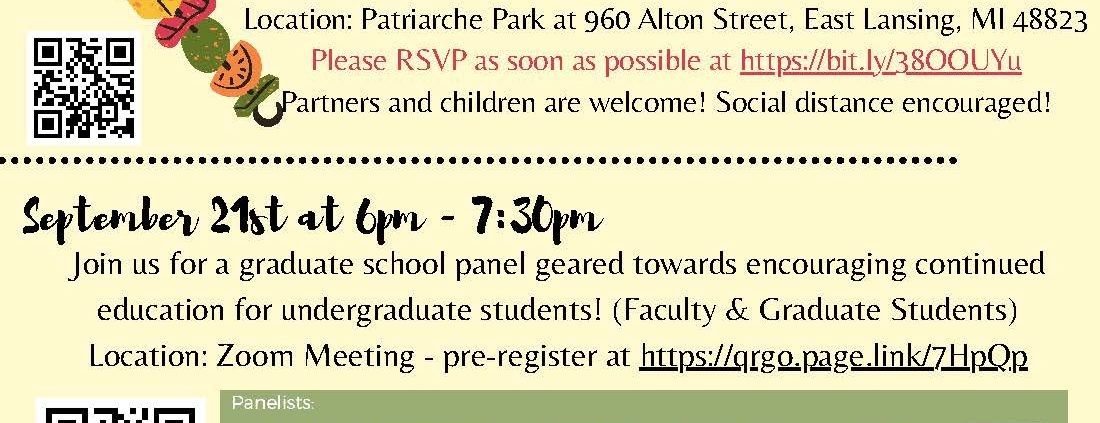 Location: Patriarche Park at 960 Alton Street, East Lansing, MI 48823
Please RSVP as soon as possible at https://bit.ly/38OOUYu
Partners and children are welcome! Social distance encouraged!

September 21st at 6pm - 7:30pm
Join us for a graduate school panel geared towards encouraging continued education for undergraduate students! (Faculty & Graduate Students)
Location: Zoom Meeting - pre-register at https://qrgo.page.link/7HpQp

Panelists: